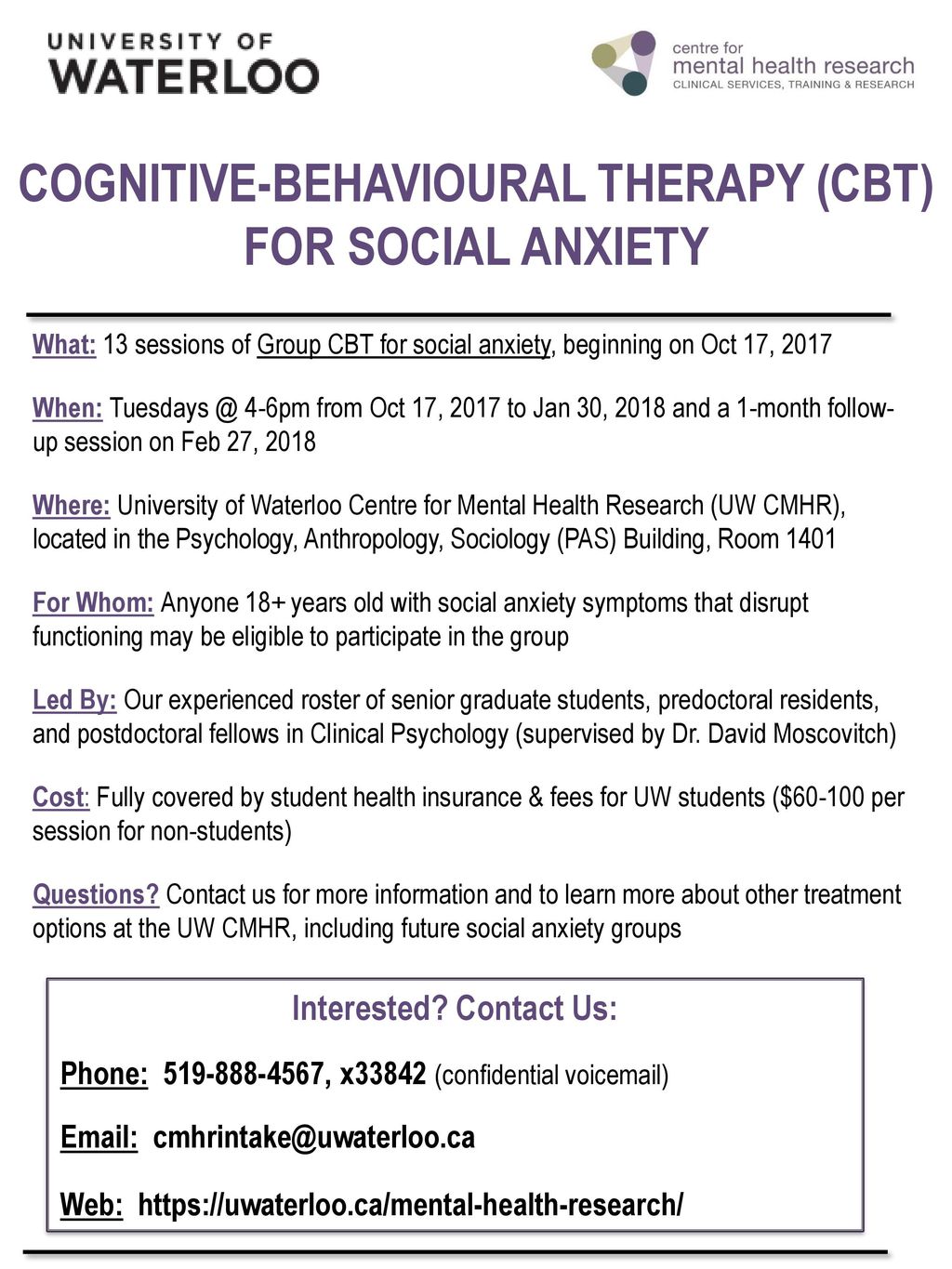 UNIVERSITY OF
WATERLOO

centre for
mental health research
CLINICAL SERVICES, TRAINING & RESEARCH

COGNITIVE-BEHAVIOURAL THERAPY (CBT) FOR SOCIAL ANXIETY

What: 13 sessions of Group CBT for social anxiety, beginning on Oct 17, 2017

When: Tuesdays @ 4-6pm from Oct 17, 2017 to Jan 30, 2018 and a 1-month follow-up session on Feb 27, 2018

Where: University of Waterloo Centre for Mental Health Research (UW CMHR), located in the Psychology, Anthropology, Sociology (PAS) Building, Room 1401

For Whom: Anyone 18+ years old with social anxiety symptoms that disrupt functioning may be eligible to participate in the group

Led By: Our experienced roster of senior graduate students, predoctoral residents, and postdoctoral fellows in Clinical Psychology (supervised by Dr. David Moscovitch)

Cost: Fully covered by student health insurance & fees for UW students ($60-100 per session for non-students)

Questions? Contact us for more information and to learn more about other treatment options at the UW CMHR, including future social anxiety groups

Interested? Contact Us:

Phone: 519-888-4567, x33842 (confidential voicemail)

Email: cmhrintake@uwaterloo.ca

Web: https://uwaterloo.ca/mental-health-research/